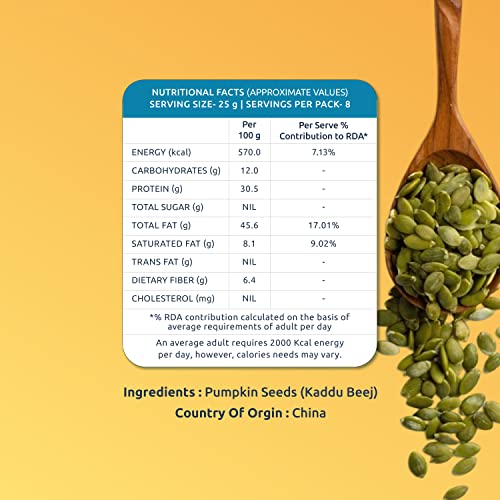 NUTRITIONAL FACTS (APPROXIMATE VALUES)
SERVING SIZE- 25 g | SERVINGS PER PACK- 8

|  | Per 100 g | Per Serve % Contribution to RDA* |
|---|---|---|
| ENERGY (kcal) | 570.0 | 7.13% |
| CARBOHYDRATES (g) | 12.0 | - |
| PROTEIN (g) | 30.5 | - |
| TOTAL SUGAR (g) | NIL | - |
| TOTAL FAT (g) | 45.6 | 17.01% |
| SATURATED FAT (g) | 8.1 | 9.02% |
| TRANS FAT (g) | NIL | - |
| DIETARY FIBER (g) | 6.4 | - |
| CHOLESTEROL (mg) | NIL | - |

*% RDA contribution calculated on the basis of average requirements of adult per day

An average adult requires 2000 Kcal energy per day, however, calories needs may vary.

Ingredients : Pumpkin Seeds (Kaddu Beej)
Country Of Orgin : China